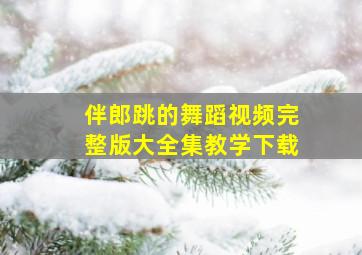 伴郎跳的舞蹈视频完整版大全集教学下载